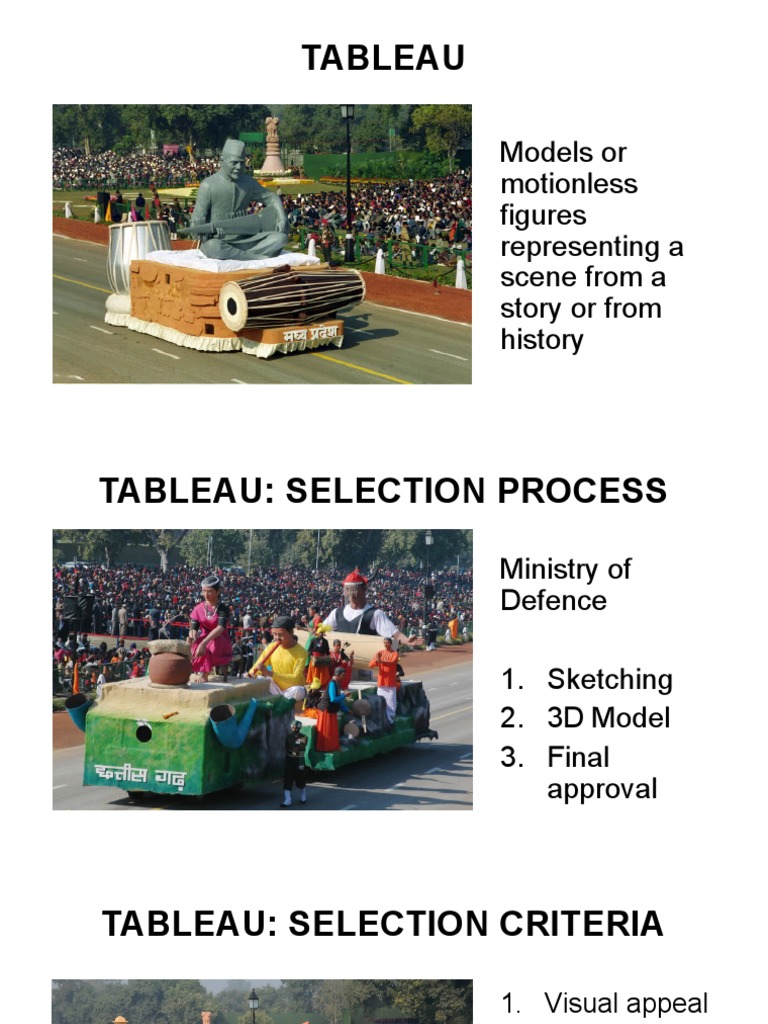 TABLEAU

मध्य प्रदेश

Models or motionless figures representing a scene from a story or from history

TABLEAU: SELECTION PROCESS

छत्तीस गढ़

Ministry of Defence

1. Sketching
2. 3D Model
3. Final approval

TABLEAU: SELECTION CRITERIA

1. Visual appeal